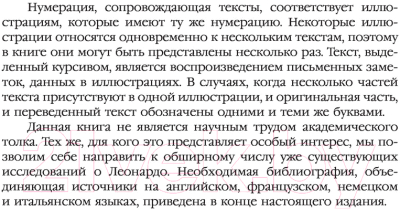 Нумерация, сопровождающая тексты, соответствует иллюстрациям, которые имеют ту же нумерацию. Некоторые иллюстрации относятся одновременно к нескольким текстам, поэтому в книге они могут быть представлены несколько раз. Текст, выделенный курсивом, является воспроизведением письменных заметок, данных в иллюстрациях. В случаях, когда несколько частей текста присутствуют в одной иллюстрации, и оригинальная часть, и переведенный текст обозначены одними и теми же буквами.

Данная книга не является научным трудом академического толка. Тех же, для кого это представляет особый интерес, мы позволим себе направить к обширному числу уже существующих исследований о Леонардо. Необходимая библиография, объединяющая источники на английском, французском, немецком и итальянском языках, приведена в конце настоящего издания.

21vek.by